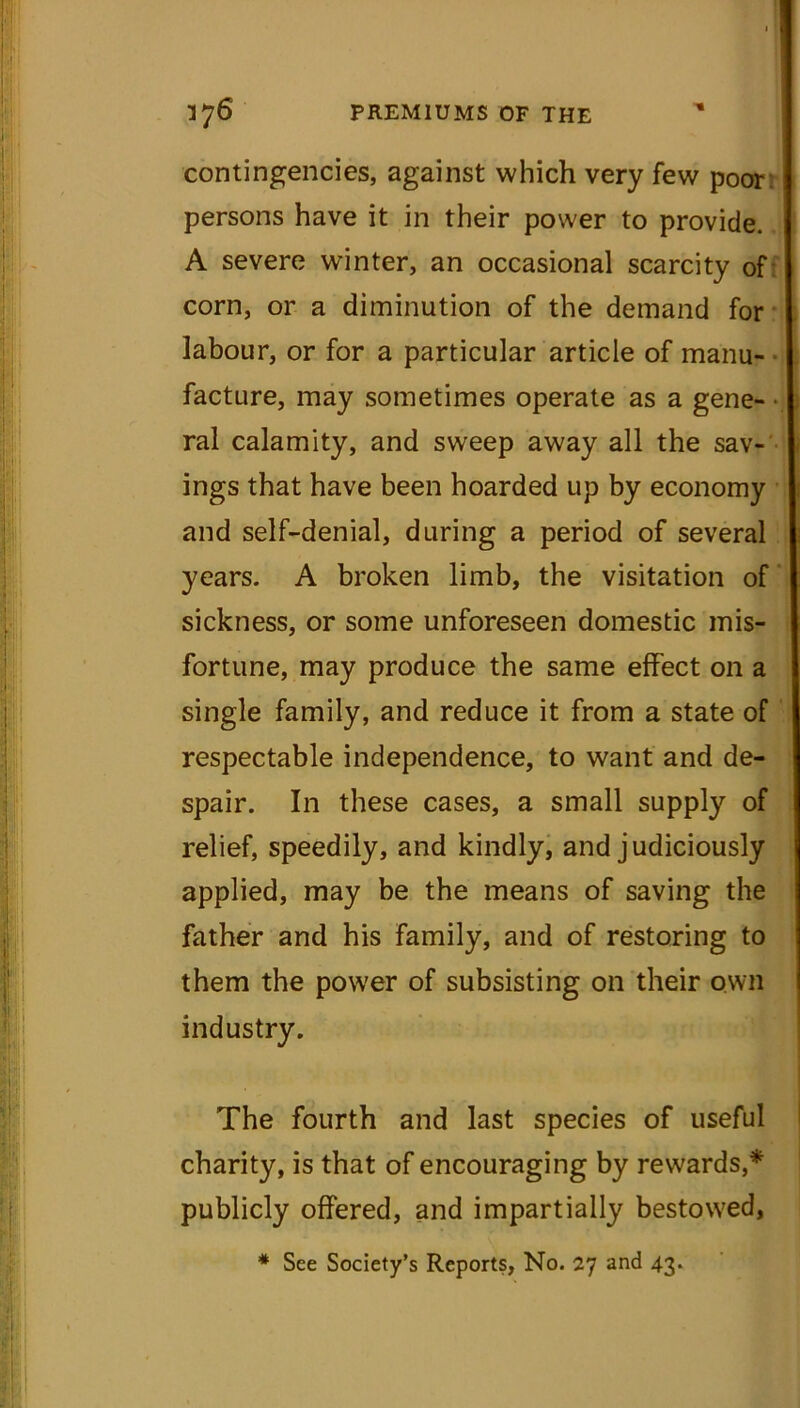 176 PREMIUMS OF THE

contingencies, against which very few poor persons have it in their power to provide. A severe winter, an occasional scarcity of corn, or a diminution of the demand for labour, or for a particular article of manufacture, may sometimes operate as a general calamity, and sweep away all the savings that have been hoarded up by economy and self-denial, during a period of several years. A broken limb, the visitation of sickness, or some unforeseen domestic misfortune, may produce the same effect on a single family, and reduce it from a state of respectable independence, to want and despair. In these cases, a small supply of relief, speedily, and kindly, and judiciously applied, may be the means of saving the father and his family, and of restoring to them the power of subsisting on their own industry.

The fourth and last species of useful charity, is that of encouraging by rewards,* publicly offered, and impartially bestowed,

* See Society's Reports, No. 27 and 43.